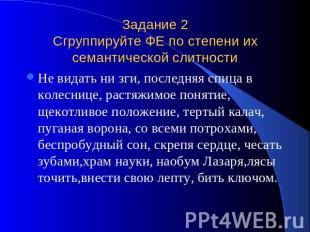 Задание 2
Сгруппируйте ФЕ по степени их семантической слитности

Не видать ни зги, последняя спица в колеснице, растяжимое понятие, щекотливое положение, тертый калач, пуганая ворона, со всеми потрохами, беспробудный сон, скрепя сердце, чесать зубами,храм науки, наобум Лазаря,лясы точить,внести свою лепту, бить ключом.

PPt4WEB.ru